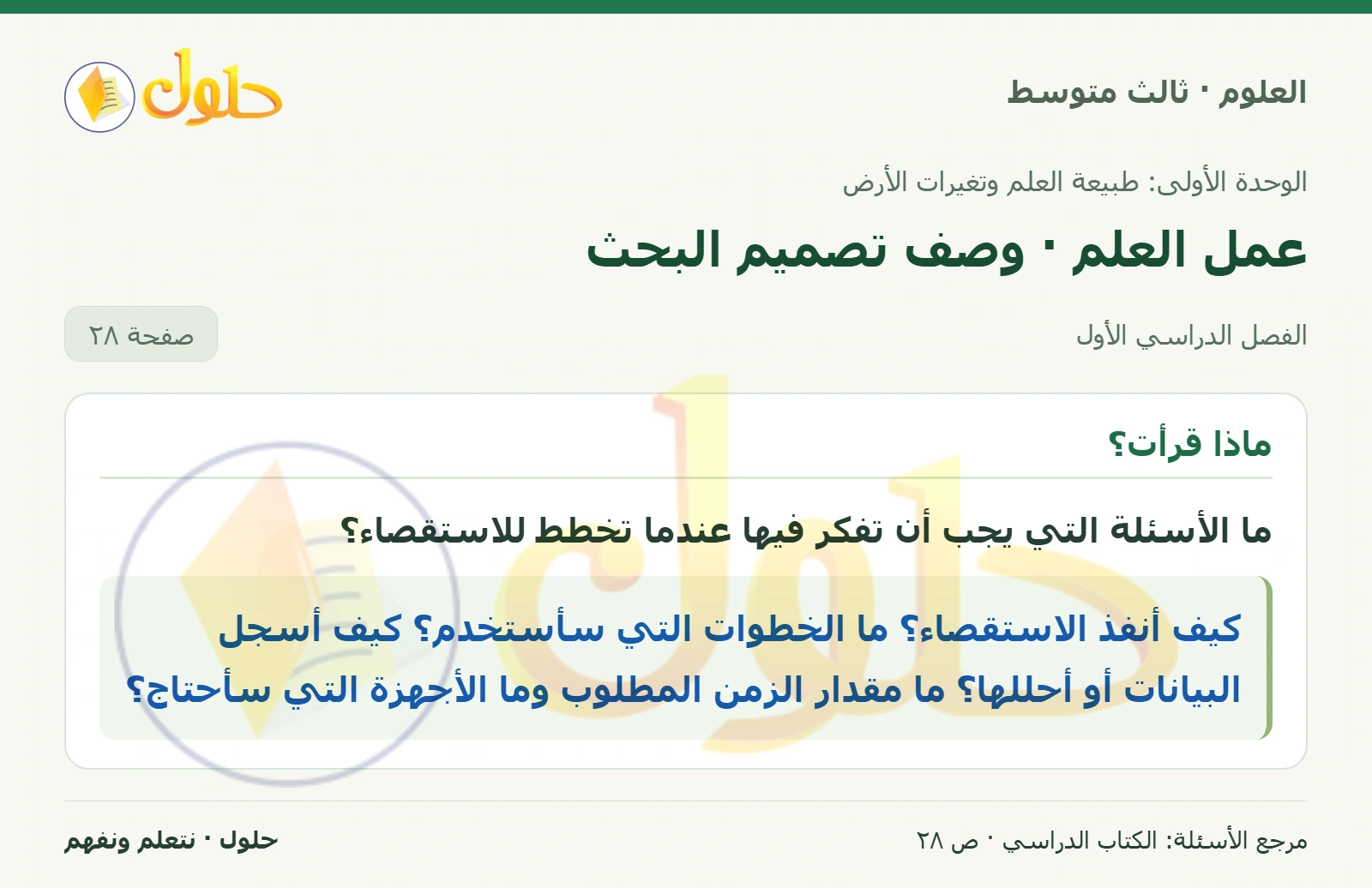 العلوم · ثالث متوسط

حلول

الوحدة الأولى: طبيعة العلم وتغيرات الأرض

عمل العلم · وصف تصميم البحث

الفصل الدراسي الأول

صفحة ٢٨

ماذا قرأت؟

ما الأسئلة التي يجب أن تفكر فيها عندما تخطط للاستقصاء؟

كيف أنفذ الاستقصاء؟ ما الخطوات التي سأستخدم؟ كيف أسجل البيانات أو أحللها؟ ما مقدار الزمن المطلوب وما الأجهزة التي سأحتاج؟

مرجع الأسئلة: الكتاب الدراسي · ص ٢٨

حلول · نتعلم ونفهم